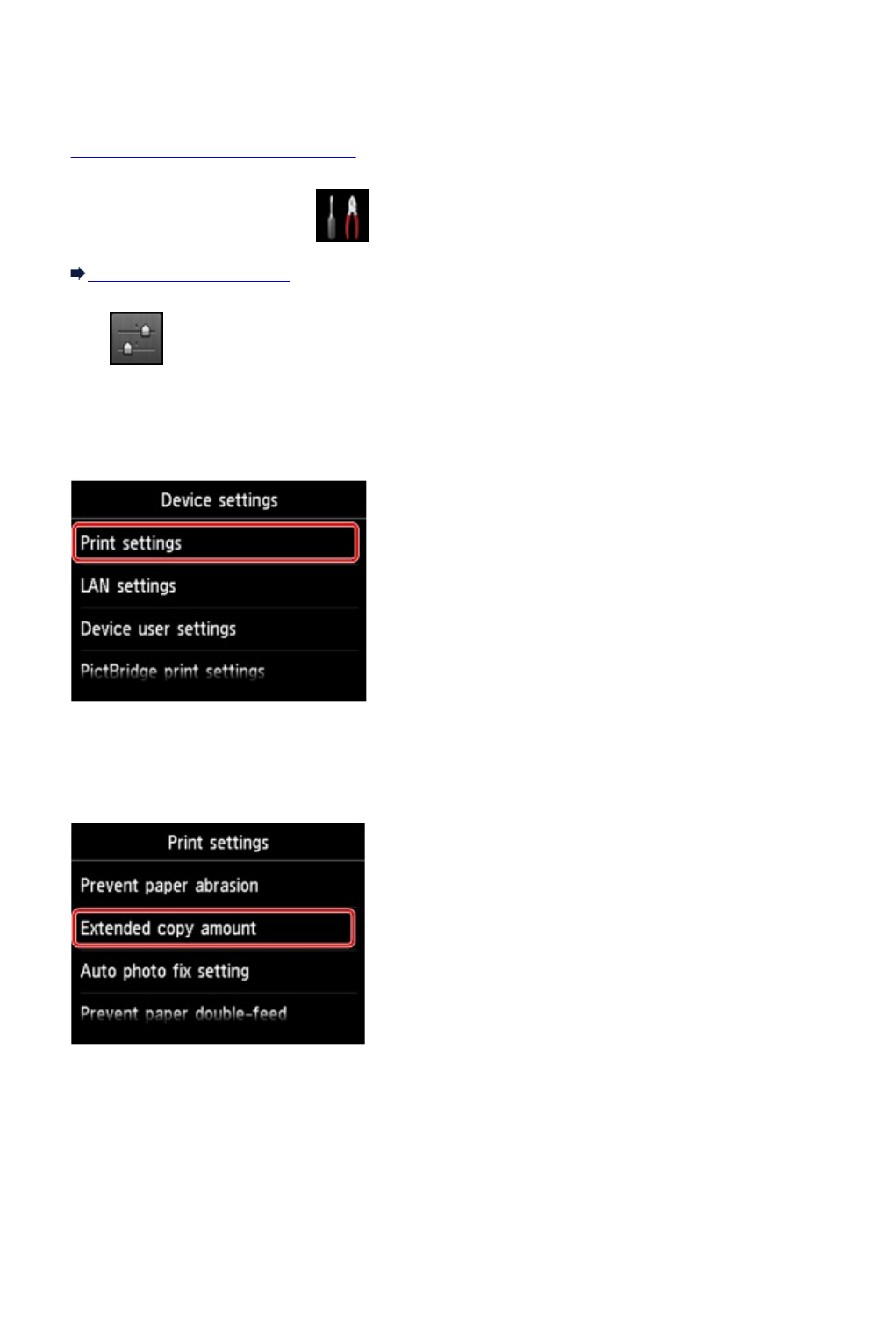 Device settings
Print settings
LAN settings
Device user settings
PictBridge print settings

Print settings
Prevent paper abrasion
Extended copy amount
Auto photo fix setting
Prevent paper double-feed